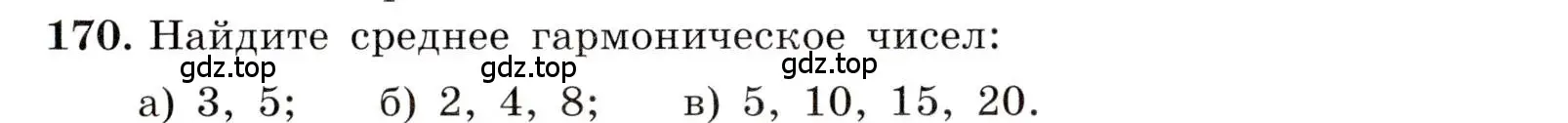 170. Найдите среднее гармоническое чисел:

gdz.top gdz.top gdz.top

а) 3, 5; б) 2, 4, 8; в) 5, 10, 15, 20.